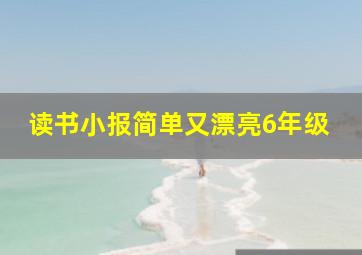 读书小报简单又漂亮6年级